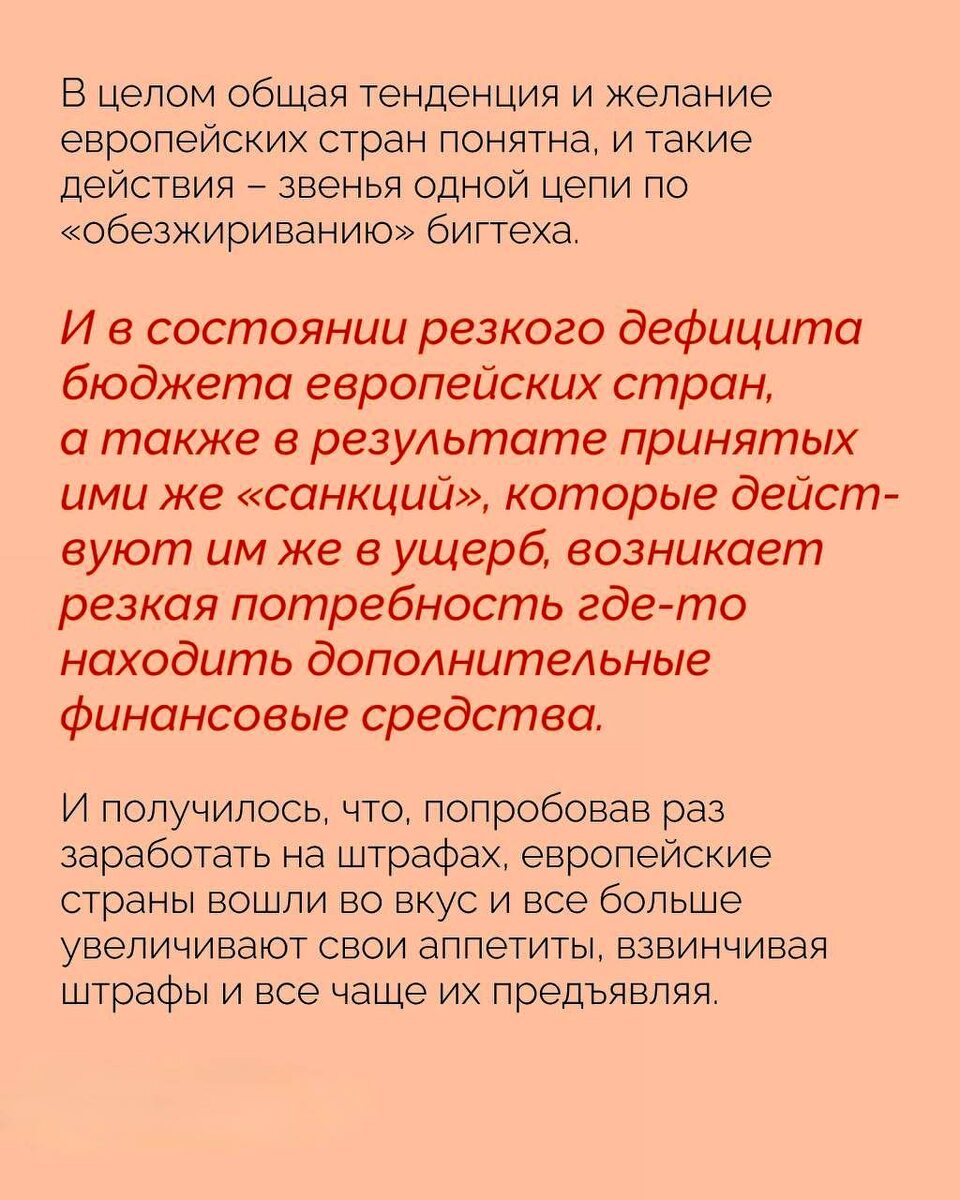 В целом общая тенденция и желание европейских стран понятна, и такие действия – звенья одной цепи по «обезжириванию» бигтеха.

И в состоянии резкого дефицита бюджета европейских стран, а также в результате принятых ими же «санкций», которые действуют им же в ущерб, возникает резкая потребность где-то находить дополнительные финансовые средства.

И получилось, что, попробовав раз заработать на штрафах, европейские страны вошли во вкус и все больше увеличивают свои аппетиты, взвинчивая штрафы и все чаще их предъявляя.